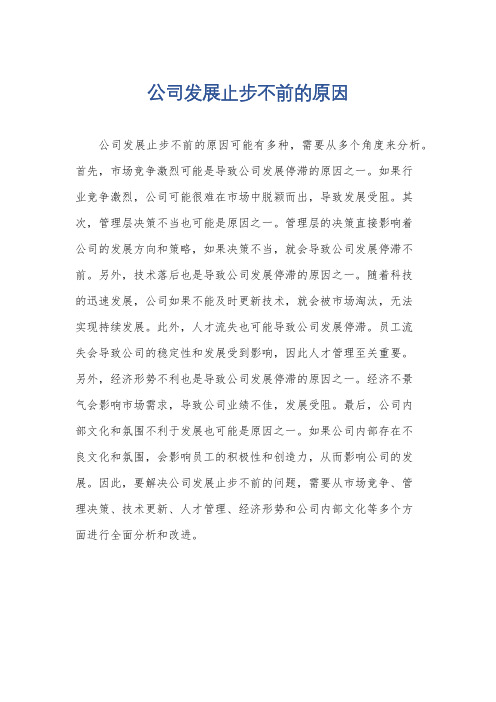 公司发展止步不前的原因

公司发展止步不前的原因可能有多种，需要从多个角度来分析。首先，市场竞争激烈可能是导致公司发展停滞的原因之一。如果行业竞争激烈，公司可能很难在市场中脱颖而出，导致发展受阻。其次，管理层决策不当也可能是原因之一。管理层的决策直接影响着公司的发展方向和策略，如果决策不当，就会导致公司发展停滞不前。另外，技术落后也是导致公司发展停滞的原因之一。随着科技的迅速发展，公司如果不能及时更新技术，就会被市场淘汰，无法实现持续发展。此外，人才流失也可能导致公司发展停滞。员工流失会导致公司的稳定性和发展受到影响，因此人才管理至关重要。另外，经济形势不利也是导致公司发展停滞的原因之一。经济不景气会影响市场需求，导致公司业绩不佳，发展受阻。最后，公司内部文化和氛围不利于发展也可能是原因之一。如果公司内部存在不良文化和氛围，会影响员工的积极性和创造力，从而影响公司的发展。因此，要解决公司发展止步不前的问题，需要从市场竞争、管理决策、技术更新、人才管理、经济形势和公司内部文化等多个方面进行全面分析和改进。